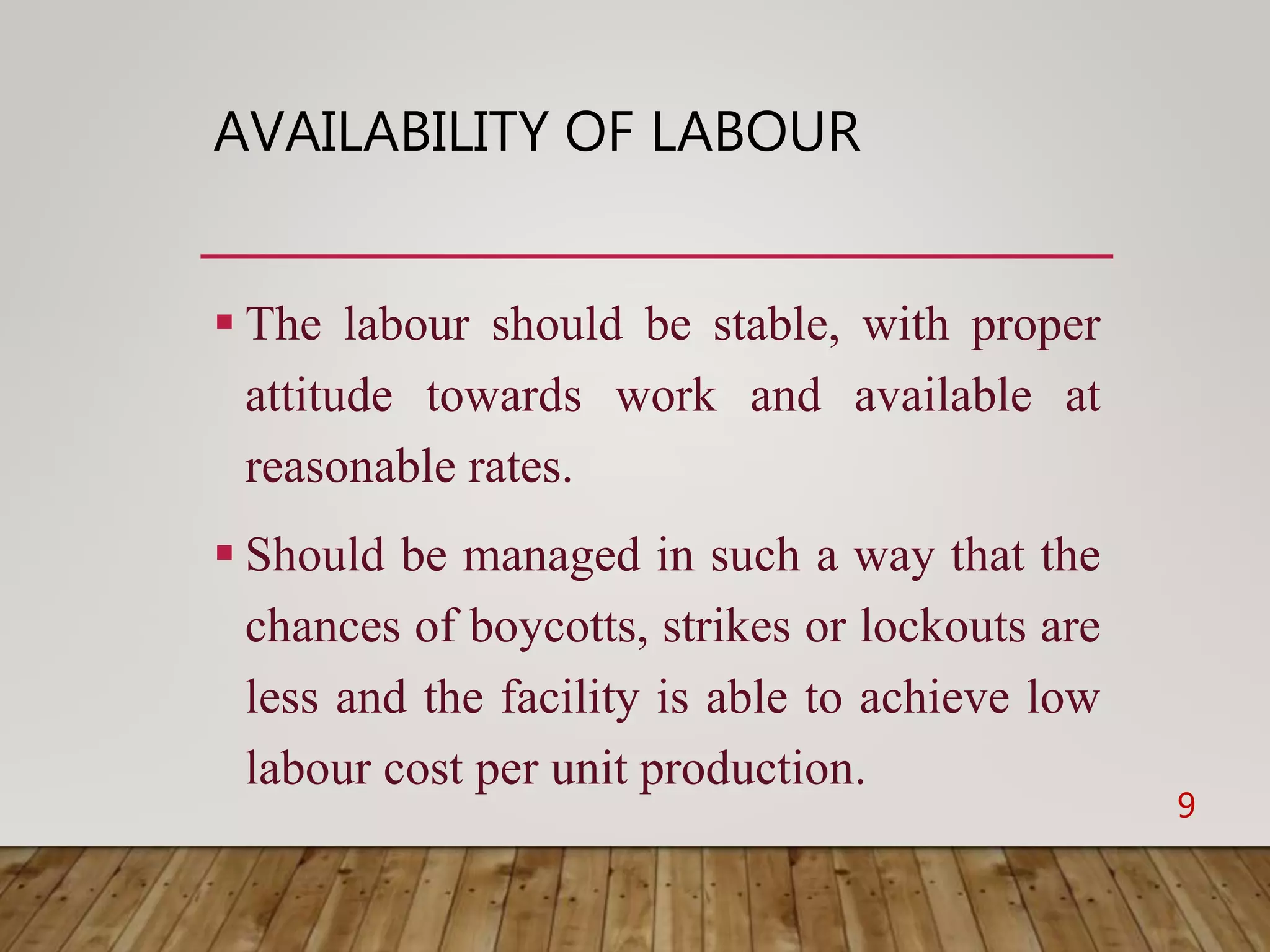 AVAILABILITY OF LABOUR

• The labour should be stable, with proper attitude towards work and available at reasonable rates.

• Should be managed in such a way that the chances of boycotts, strikes or lockouts are less and the facility is able to achieve low labour cost per unit production.

9